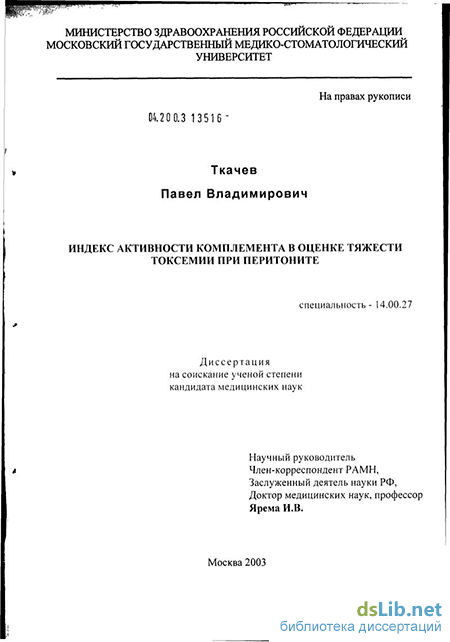 МИНИСТЕРСТВО ЗДРАВООХРАНЕНИЯ РОССИЙСКОЙ ФЕДЕРАЦИИ
МОСКОВСКИЙ ГОСУДАРСТВЕННЫЙ МЕДИКО-СТОМАТОЛОГИЧЕСКИЙ УНИВЕРСИТЕТ

На правах рукописи

04.200.3 13516 -

Ткачев

Павел Владимирович

ИНДЕКС АКТИВНОСТИ КОМПЛЕМЕНТА В ОЦЕНКЕ ТЯЖЕСТИ ТОКСЕМИИ ПРИ ПЕРИТОНИТЕ

специальность - 14.00.27

Диссертация
на соискание ученой степени
кандидата медицинских наук

Научный руководитель
Член-корреспондент РАМН,
Заслуженный деятель науки РФ,
Доктор медицинских наук, профессор
Ярема И.В.

Москва 2003

dsLib.net
библиотека диссертаций